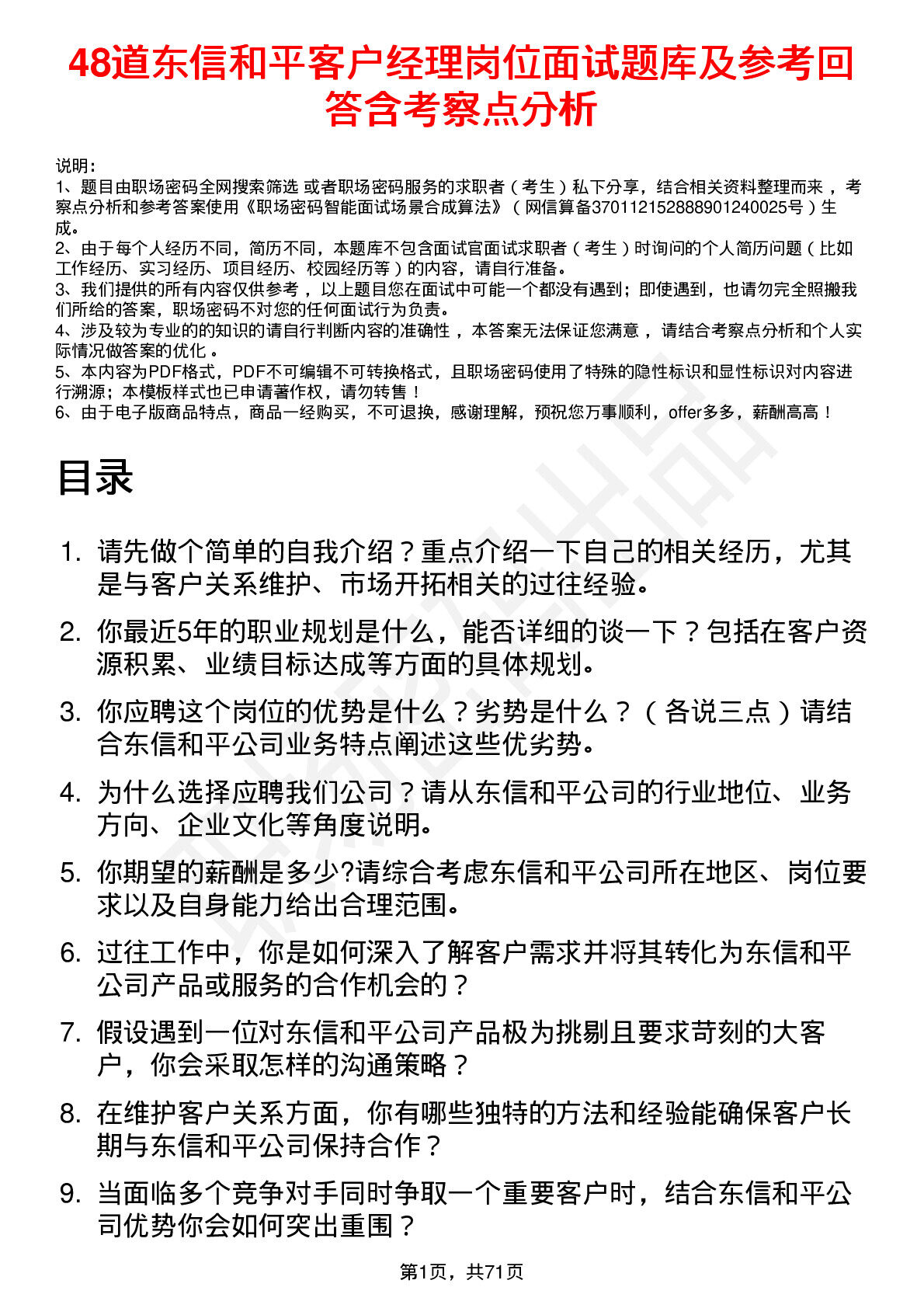 48道东信和平客户经理岗位面试题库及参考回答含考察点分析

说明：
1、题目由职场密码全网搜索筛选 或者职场密码服务的求职者（考生）私下分享，结合相关资料整理而来，考察点分析和参考答案使用《职场密码智能面试场景合成算法》（网信算备370112152888901240025号）生成。
2、由于每个人经历不同，简历不同，本题库不包含面试官面试求职者（考生）时询问的个人简历问题（比如工作经历、实习经历、项目经历、校园经历等）的内容，请自行准备。
3、我们提供的所有内容仅供参考，以上题目您在面试中可能一个都没有遇到；即使遇到，也请勿完全照搬我们所给的答案，职场密码不对您的任何面试行为负责。
4、涉及较为专业的的知识的请自行判断内容的准确性，本答案无法保证您满意，请结合考察点分析和个人实际情况做答案的优化。
5、本内容为PDF格式，PDF不可编辑不可转换格式，且职场密码使用了特殊的隐性标识和显性标识对内容进行溯源；本模板样式也已申请著作权，请勿转售！
6、由于电子版商品特点，商品一经购买，不可退换，感谢理解，预祝您万事顺利，offer多多，薪酬高高！

目录

1. 请先做个简单的自我介绍？重点介绍一下自己的相关经历，尤其是与客户关系维护、市场开拓相关的过往经验。
2. 你最近5年的职业规划是什么，能否详细的谈一下？包括在客户资源积累、业绩目标达成等方面的具体规划。
3. 你应聘这个岗位的优势是什么？劣势是什么？（各说三点）请结合东信和平公司业务特点阐述这些优劣势。
4. 为什么选择应聘我们公司？请从东信和平公司的行业地位、业务方向、企业文化等角度说明。
5. 你期望的薪酬是多少?请综合考虑东信和平公司所在地区、岗位要求以及自身能力给出合理范围。
6. 过往工作中，你是如何深入了解客户需求并将其转化为东信和平公司产品或服务的合作机会的？
7. 假设遇到一位对东信和平公司产品极为挑剔且要求苛刻的大客户，你会采取怎样的沟通策略？
8. 在维护客户关系方面，你有哪些独特的方法和经验能确保客户长期与东信和平公司保持合作？
9. 当面临多个竞争对手同时争取一个重要客户时，结合东信和平公司优势你会如何突出重围？

第1页，共71页